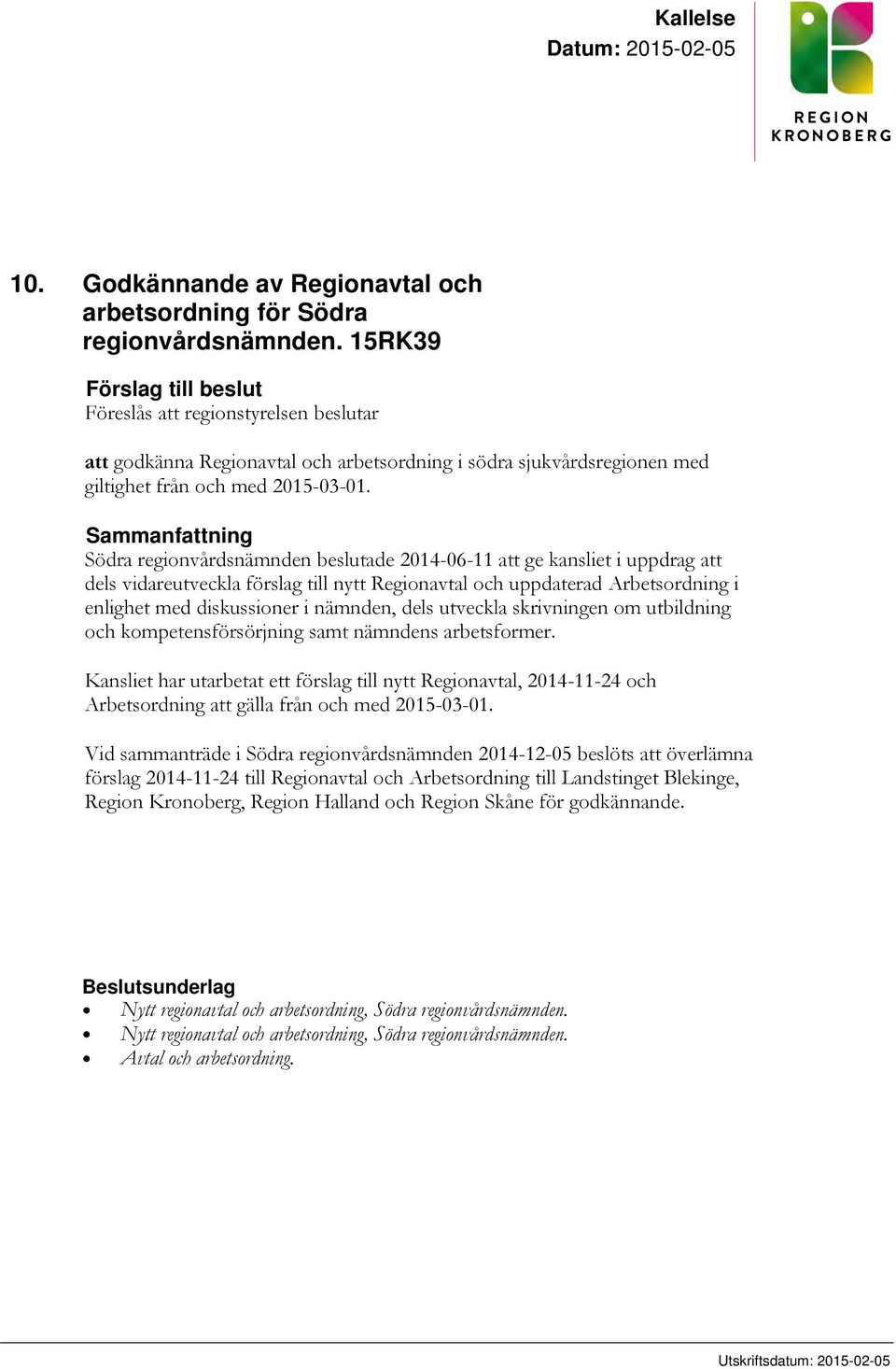 Kallelse
Datum: 2015-02-05

REGION
KRONOBERG

10. Godkännande av Regionavtal och arbetsordning för Södra regionvårdsnämnden. 15RK39

Förslag till beslut
Föreslås att regionstyrelsen beslutar

att godkänna Regionavtal och arbetsordning i södra sjukvårdsregionen med giltighet från och med 2015-03-01.

Sammanfattning
Södra regionvårdsnämnden beslutade 2014-06-11 att ge kansliet i uppdrag att dels vidareutveckla förslag till nytt Regionavtal och uppdaterad Arbetsordning i enlighet med diskussioner i nämnden, dels utveckla skrivningen om utbildning och kompetensförsörjning samt nämndens arbetsformer.

Kansliet har utarbetat ett förslag till nytt Regionavtal, 2014-11-24 och Arbetsordning att gälla från och med 2015-03-01.

Vid sammanträde i Södra regionvårdsnämnden 2014-12-05 beslöts att överlämna förslag 2014-11-24 till Regionavtal och Arbetsordning till Landstinget Blekinge, Region Kronoberg, Region Halland och Region Skåne för godkännande.

Beslutsunderlag
• Nytt regionavtal och arbetsordning, Södra regionvårdsnämnden.
• Nytt regionavtal och arbetsordning, Södra regionvårdsnämnden.
• Avtal och arbetsordning.

Utskriftsdatum: 2015-02-05